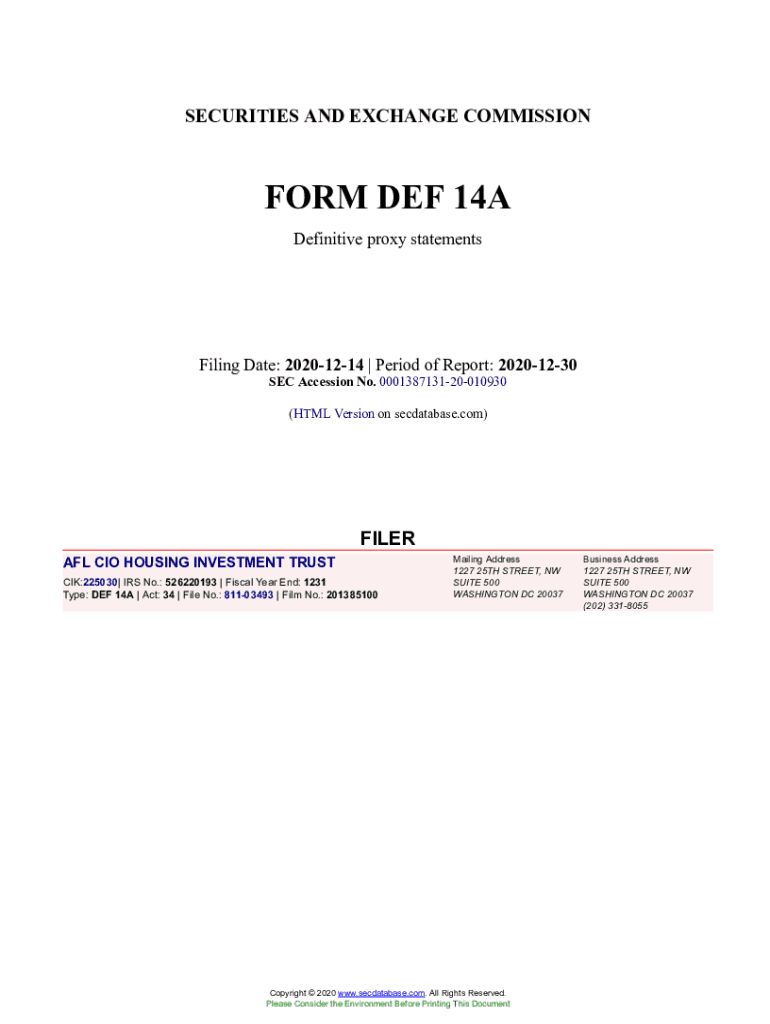 SECURITIES AND EXCHANGE COMMISSION

FORM DEF 14A

Definitive proxy statements

Filing Date: 2020-12-14 | Period of Report: 2020-12-30
SEC Accession No. 0001387131-20-010930

(HTML Version on secdatabase.com)

FILER

AFL CIO HOUSING INVESTMENT TRUST

CIK:225030| IRS No.: 526220193 | Fiscal Year End: 1231
Type: DEF 14A | Act: 34 | File No.: 811-03493 | Film No.: 201385100

Mailing Address
1227 25TH STREET, NW
SUITE 500
WASHINGTON DC 20037

Business Address
1227 25TH STREET, NW
SUITE 500
WASHINGTON DC 20037
(202) 331-8055

Copyright © 2020 www.secdatabase.com. All Rights Reserved.
Please Consider the Environment Before Printing This Document